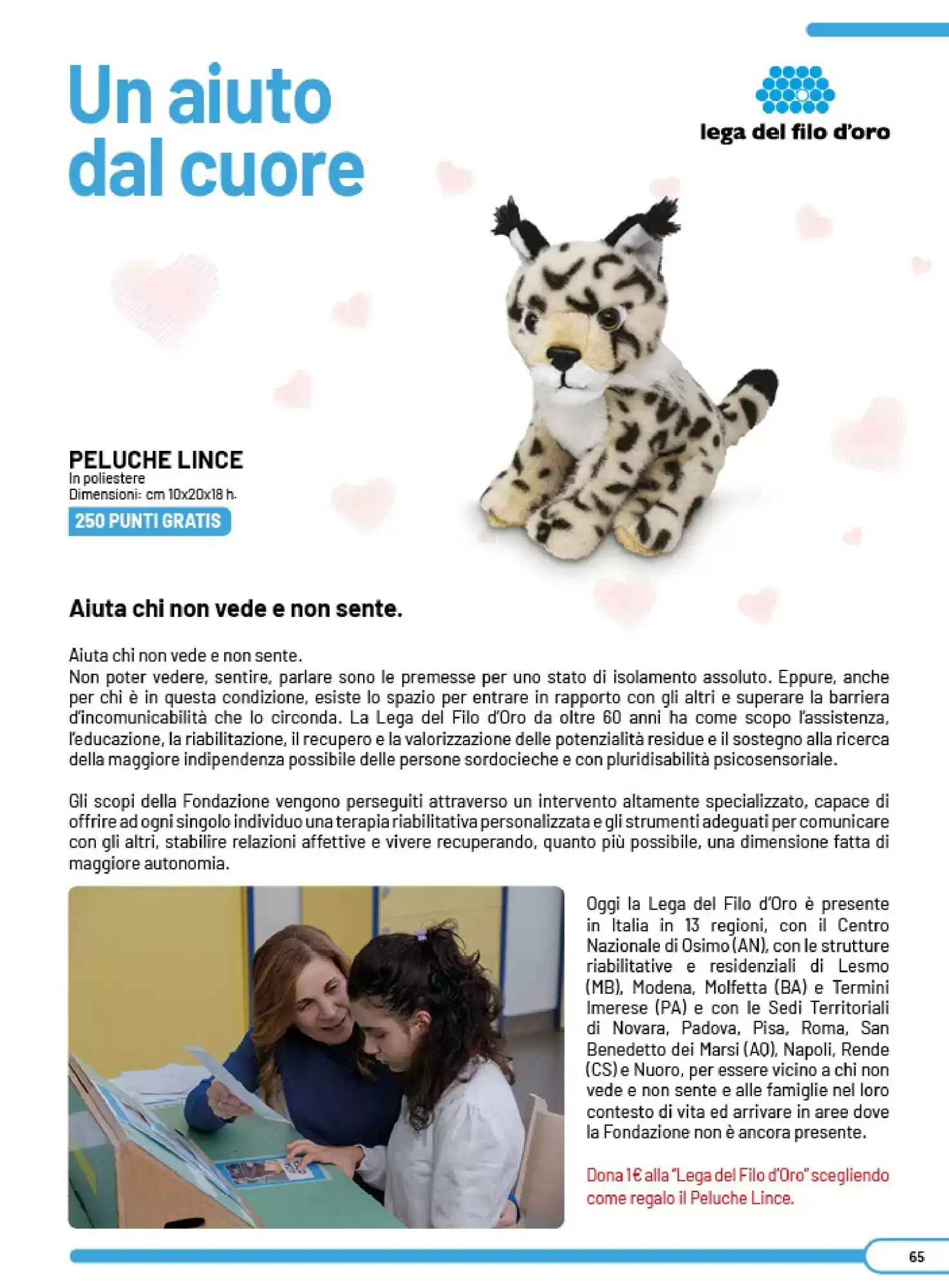 Un aiuto dal cuore

lega del filo d'oro

PELUCHE LINCE
In poliestere
Dimensioni: cm 10x20x18 h.
250 PUNTI GRATIS

Aiuta chi non vede e non sente.

Aiuta chi non vede e non sente.
Non poter vedere, sentire, parlare sono le premesse per uno stato di isolamento assoluto. Eppure, anche per chi è in questa condizione, esiste lo spazio per entrare in rapporto con gli altri e superare la barriera d'incomunicabilità che lo circonda. La Lega del Filo d'Oro da oltre 60 anni ha come scopo l'assistenza, l'educazione, la riabilitazione, il recupero e la valorizzazione delle potenzialità residue e il sostegno alla ricerca della maggiore indipendenza possibile delle persone sordocieche e con pluridisabilità psicosensoriale.

Gli scopi della Fondazione vengono perseguiti attraverso un intervento altamente specializzato, capace di offrire ad ogni singolo individuo una terapia riabilitativa personalizzata e gli strumenti adeguati per comunicare con gli altri, stabilire relazioni affettive e vivere recuperando, quanto più possibile, una dimensione fatta di maggiore autonomia.

Oggi la Lega del Filo d'Oro è presente in Italia in 13 regioni, con il Centro Nazionale di Osimo (AN), con le strutture riabilitative e residenziali di Lesmo (MB), Modena, Molfetta (BA) e Termini Imerese (PA) e con le Sedi Territoriali di Novara, Padova, Pisa, Roma, San Benedetto dei Marsi (AQ), Napoli, Rende (CS) e Nuoro, per essere vicino a chi non vede e non sente e alle famiglie nel loro contesto di vita ed arrivare in aree dove la Fondazione non è ancora presente.

Dona 1€ alla "Lega del Filo d'Oro" scegliendo come regalo il Peluche Lince.

65